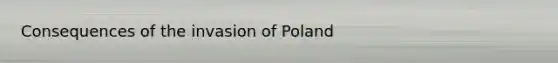 Consequences of the invasion of Poland